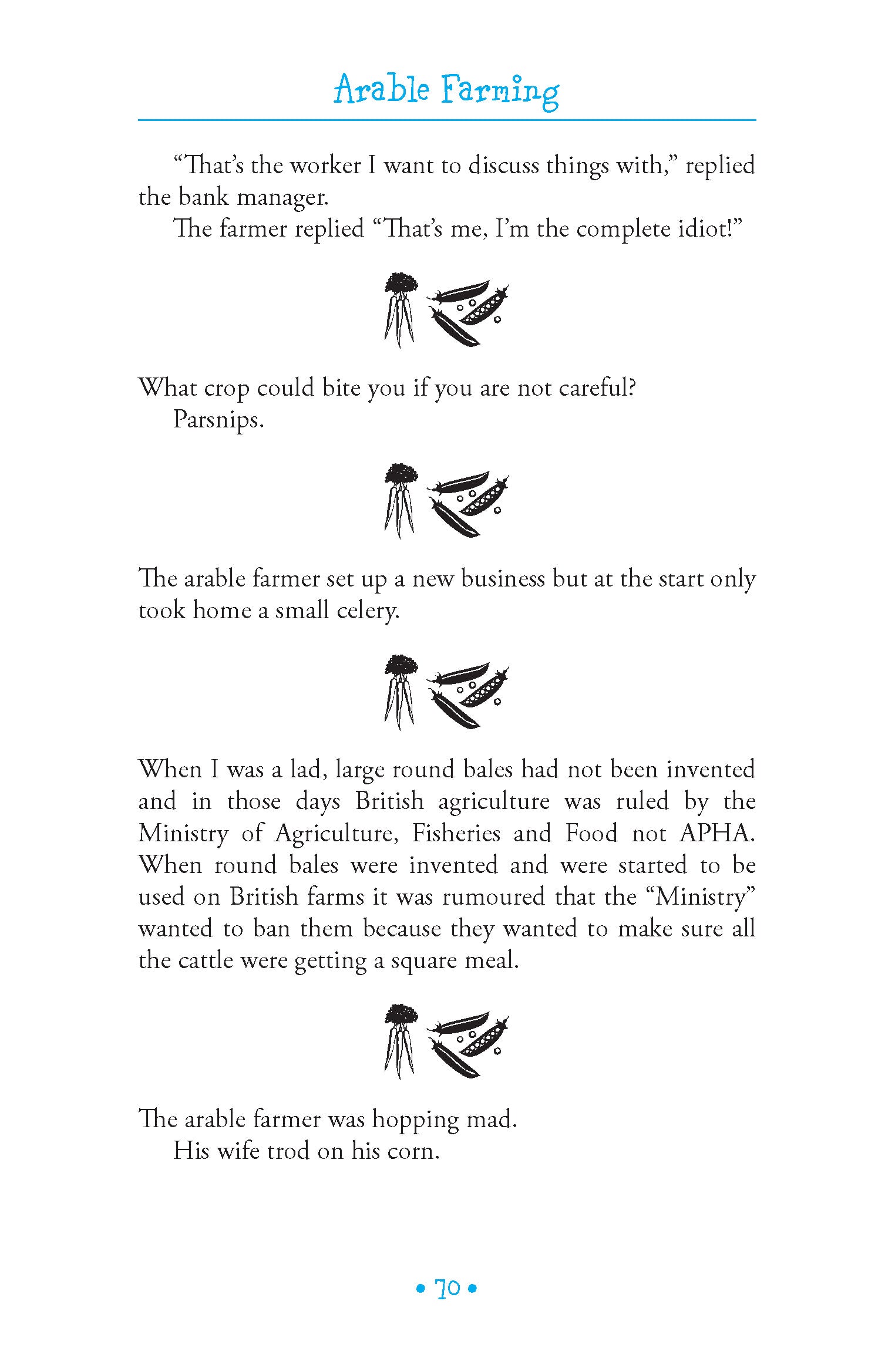 Arable Farming

“That’s the worker I want to discuss things with,” replied the bank manager.

The farmer replied “That’s me, I’m the complete idiot!”

What crop could bite you if you are not careful?

Parsnips.

The arable farmer set up a new business but at the start only took home a small celery.

When I was a lad, large round bales had not been invented and in those days British agriculture was ruled by the Ministry of Agriculture, Fisheries and Food not APHA. When round bales were invented and were started to be used on British farms it was rumoured that the “Ministry” wanted to ban them because they wanted to make sure all the cattle were getting a square meal.

The arable farmer was hopping mad.

His wife trod on his corn.

• 70 •